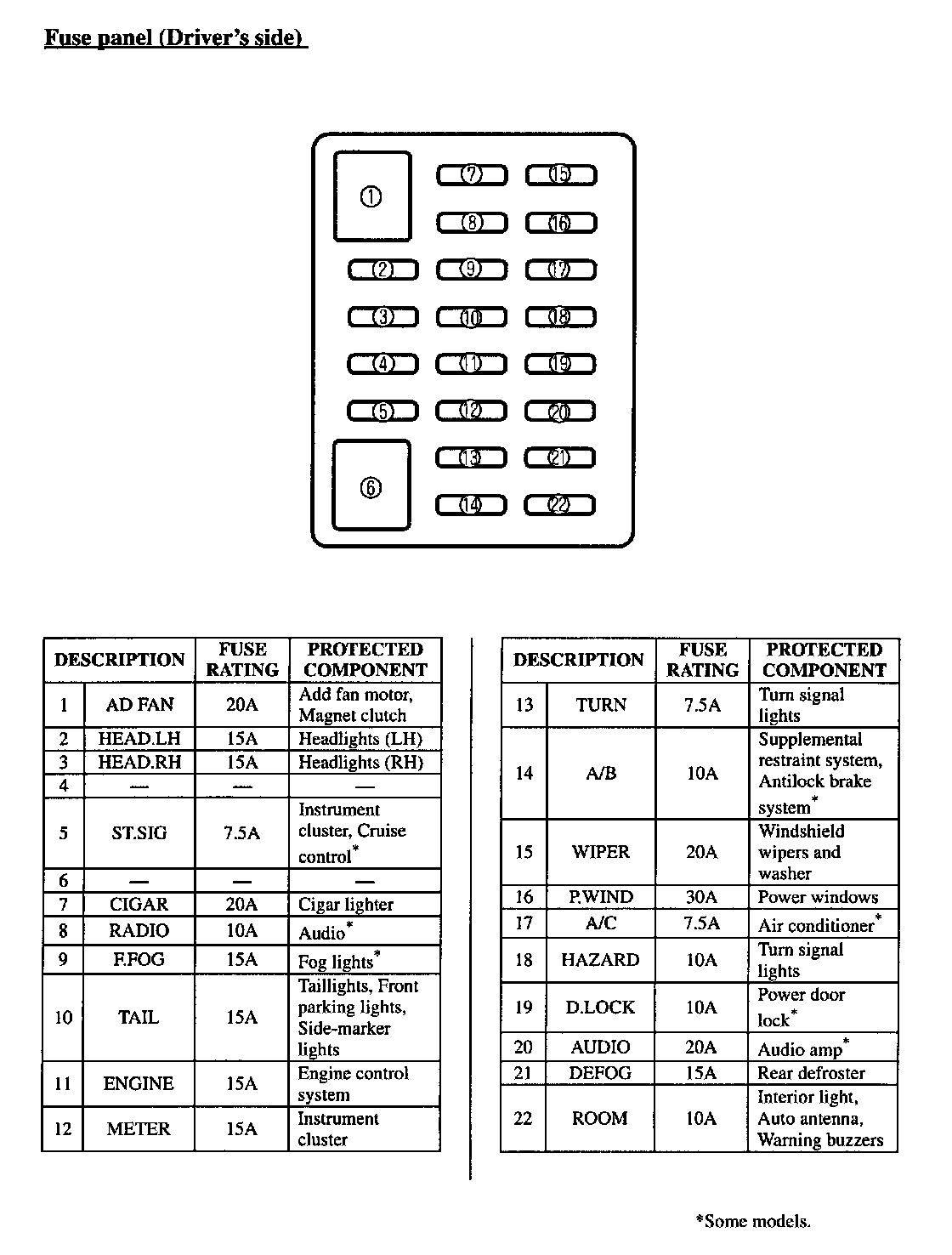 Fuse panel (Driver's side)

①
⑦ ⑮
⑧ ⑯
② ⑨ ⑰
③ ⑩ ⑱
④ ⑪ ⑲
⑤ ⑫ ⑳
⑥
⑬ ㉑
⑭ ㉒

| DESCRIPTION | | FUSE RATING | PROTECTED COMPONENT |
|---|---|---|---|
| 1 | AD FAN | 20A | Add fan motor, Magnet clutch |
| 2 | HEAD.LH | 15A | Headlights (LH) |
| 3 | HEAD.RH | 15A | Headlights (RH) |
| 4 | — | — | — |
| 5 | ST.SIG | 7.5A | Instrument cluster, Cruise control* |
| 6 | — | — | — |
| 7 | CIGAR | 20A | Cigar lighter |
| 8 | RADIO | 10A | Audio* |
| 9 | F.FOG | 15A | Fog lights* |
| 10 | TAIL | 15A | Taillights, Front parking lights, Side-marker lights |
| 11 | ENGINE | 15A | Engine control system |
| 12 | METER | 15A | Instrument cluster |

| DESCRIPTION | | FUSE RATING | PROTECTED COMPONENT |
|---|---|---|---|
| 13 | TURN | 7.5A | Turn signal lights |
| 14 | A/B | 10A | Supplemental restraint system, Antilock brake system* |
| 15 | WIPER | 20A | Windshield wipers and washer |
| 16 | P.WIND | 30A | Power windows |
| 17 | A/C | 7.5A | Air conditioner* |
| 18 | HAZARD | 10A | Turn signal lights |
| 19 | D.LOCK | 10A | Power door lock* |
| 20 | AUDIO | 20A | Audio amp* |
| 21 | DEFOG | 15A | Rear defroster |
| 22 | ROOM | 10A | Interior light, Auto antenna, Warning buzzers |

*Some models.